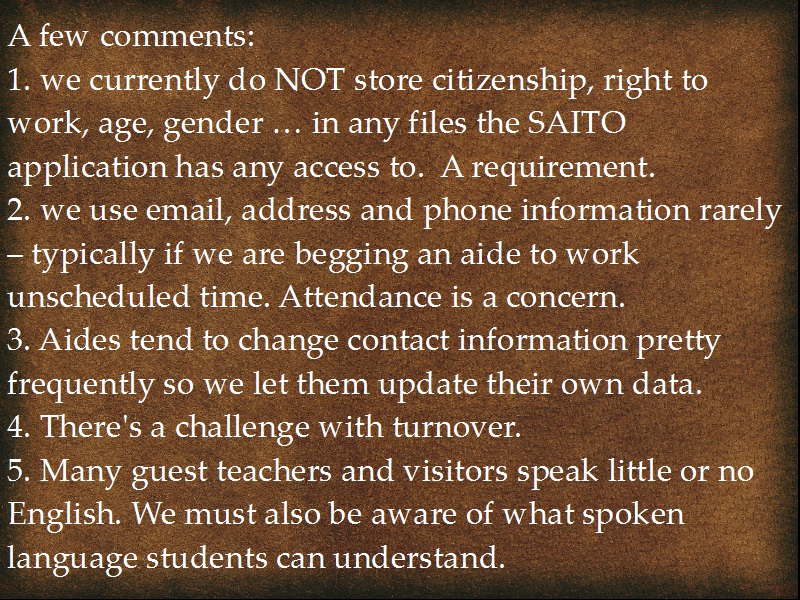 A few comments:

1. we currently do NOT store citizenship, right to work, age, gender … in any files the SAITO application has any access to. A requirement.

2. we use email, address and phone information rarely – typically if we are begging an aide to work unscheduled time. Attendance is a concern.

3. Aides tend to change contact information pretty frequently so we let them update their own data.

4. There's a challenge with turnover.

5. Many guest teachers and visitors speak little or no English. We must also be aware of what spoken language students can understand.